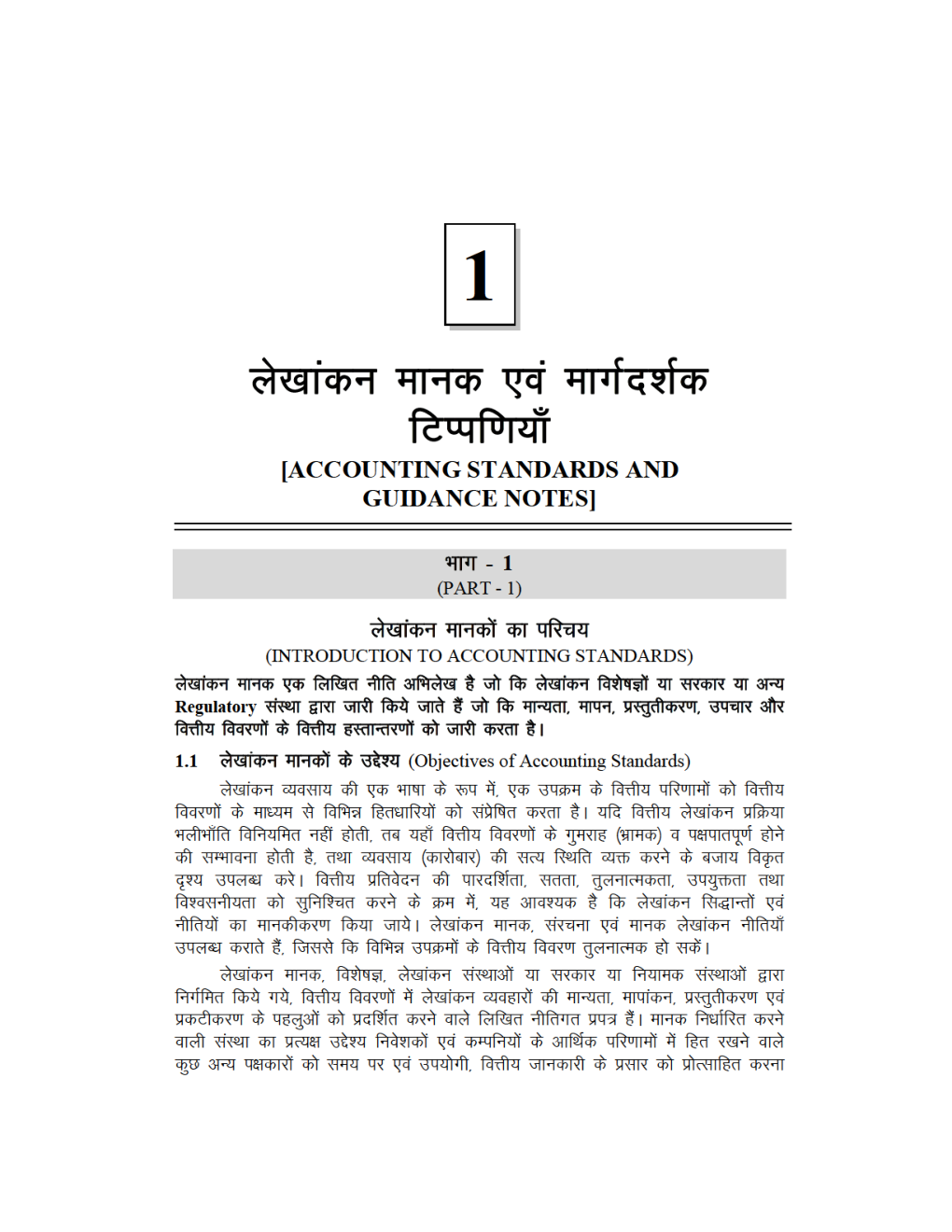 1

लेखांकन मानक एवं मार्गदर्शक टिप्पणियाँ

[ACCOUNTING STANDARDS AND GUIDANCE NOTES]

भाग - 1
(PART - 1)

लेखांकन मानकों का परिचय
(INTRODUCTION TO ACCOUNTING STANDARDS)

लेखांकन मानक एक लिखित नीति अभिलेख है जो कि लेखांकन विशेषज्ञों या सरकार या अन्य Regulatory संस्था द्वारा जारी किये जाते हैं जो कि मान्यता, मापन, प्रस्तुतीकरण, उपचार और वित्तीय विवरणों के वित्तीय हस्तान्तरणों को जारी करता है।

1.1 लेखांकन मानकों के उद्देश्य (Objectives of Accounting Standards)

लेखांकन व्यवसाय की एक भाषा के रूप में, एक उपक्रम के वित्तीय परिणामों को वित्तीय विवरणों के माध्यम से विभिन्न हितधारियों को संप्रेषित करता है। यदि वित्तीय लेखांकन प्रक्रिया भलीभाँति विनियमित नहीं होती, तब यहाँ वित्तीय विवरणों के गुमराह (भ्रामक) व पक्षपातपूर्ण होने की सम्भावना होती है, तथा व्यवसाय (कारोबार) की सत्य स्थिति व्यक्त करने के बजाय विकृत दृश्य उपलब्ध करे। वित्तीय प्रतिवेदन की पारदर्शिता, सतता, तुलनात्मकता, उपयुक्तता तथा विश्वसनीयता को सुनिश्चित करने के क्रम में, यह आवश्यक है कि लेखांकन सिद्धान्तों एवं नीतियों का मानकीकरण किया जाये। लेखांकन मानक, संरचना एवं मानक लेखांकन नीतियाँ उपलब्ध कराते हैं, जिससे कि विभिन्न उपक्रमों के वित्तीय विवरण तुलनात्मक हो सकें।

लेखांकन मानक, विशेषज्ञ, लेखांकन संस्थाओं या सरकार या नियामक संस्थाओं द्वारा निर्गमित किये गये, वित्तीय विवरणों में लेखांकन व्यवहारों की मान्यता, मापांकन, प्रस्तुतीकरण एवं प्रकटीकरण के पहलुओं को प्रदर्शित करने वाले लिखित नीतिगत प्रपत्र हैं। मानक निर्धारित करने वाली संस्था का प्रत्यक्ष उद्देश्य निवेशकों एवं कम्पनियों के आर्थिक परिणामों में हित रखने वाले कुछ अन्य पक्षकारों को समय पर एवं उपयोगी, वित्तीय जानकारी के प्रसार को प्रोत्साहित करना